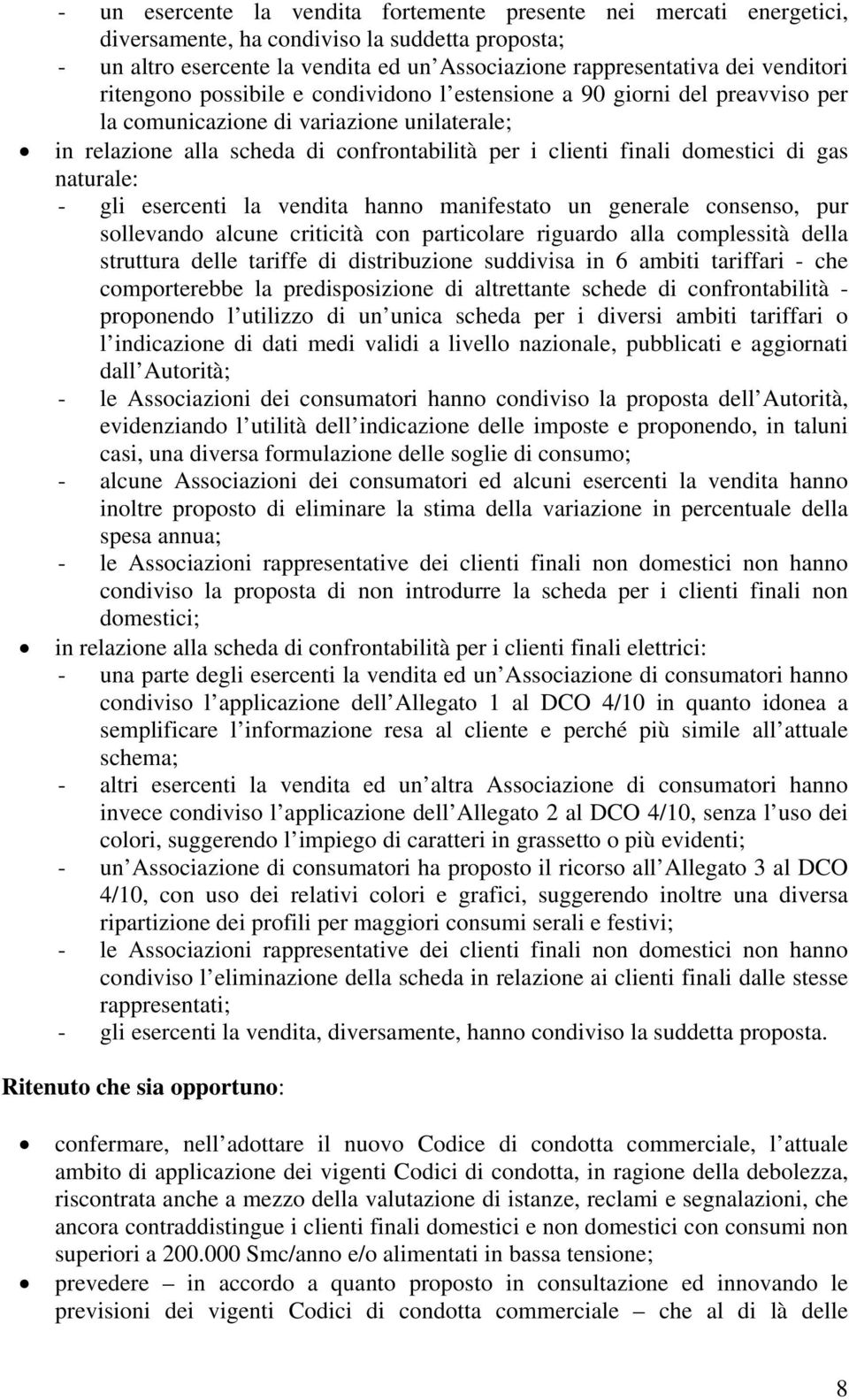 - un esercente la vendita fortemente presente nei mercati energetici, diversamente, ha condiviso la suddetta proposta;
- un altro esercente la vendita ed un Associazione rappresentativa dei venditori ritengono possibile e condividono l estensione a 90 giorni del preavviso per la comunicazione di variazione unilaterale;
• in relazione alla scheda di confrontabilità per i clienti finali domestici di gas naturale:
- gli esercenti la vendita hanno manifestato un generale consenso, pur sollevando alcune criticità con particolare riguardo alla complessità della struttura delle tariffe di distribuzione suddivisa in 6 ambiti tariffari - che comporterebbe la predisposizione di altrettante schede di confrontabilità - proponendo l utilizzo di un unica scheda per i diversi ambiti tariffari o l indicazione di dati medi validi a livello nazionale, pubblicati e aggiornati dall Autorità;
- le Associazioni dei consumatori hanno condiviso la proposta dell Autorità, evidenziando l utilità dell indicazione delle imposte e proponendo, in taluni casi, una diversa formulazione delle soglie di consumo;
- alcune Associazioni dei consumatori ed alcuni esercenti la vendita hanno inoltre proposto di eliminare la stima della variazione in percentuale della spesa annua;
- le Associazioni rappresentative dei clienti finali non domestici non hanno condiviso la proposta di non introdurre la scheda per i clienti finali non domestici;
• in relazione alla scheda di confrontabilità per i clienti finali elettrici:
- una parte degli esercenti la vendita ed un Associazione di consumatori hanno condiviso l applicazione dell Allegato 1 al DCO 4/10 in quanto idonea a semplificare l informazione resa al cliente e perché più simile all attuale schema;
- altri esercenti la vendita ed un altra Associazione di consumatori hanno invece condiviso l applicazione dell Allegato 2 al DCO 4/10, senza l uso dei colori, suggerendo l impiego di caratteri in grassetto o più evidenti;
- un Associazione di consumatori ha proposto il ricorso all Allegato 3 al DCO 4/10, con uso dei relativi colori e grafici, suggerendo inoltre una diversa ripartizione dei profili per maggiori consumi serali e festivi;
- le Associazioni rappresentative dei clienti finali non domestici non hanno condiviso l eliminazione della scheda in relazione ai clienti finali dalle stesse rappresentati;
- gli esercenti la vendita, diversamente, hanno condiviso la suddetta proposta.

Ritenuto che sia opportuno:

• confermare, nell adottare il nuovo Codice di condotta commerciale, l attuale ambito di applicazione dei vigenti Codici di condotta, in ragione della debolezza, riscontrata anche a mezzo della valutazione di istanze, reclami e segnalazioni, che ancora contraddistingue i clienti finali domestici e non domestici con consumi non superiori a 200.000 Smc/anno e/o alimentati in bassa tensione;
• prevedere – in accordo a quanto proposto in consultazione ed innovando le previsioni dei vigenti Codici di condotta commerciale – che al di là delle

8